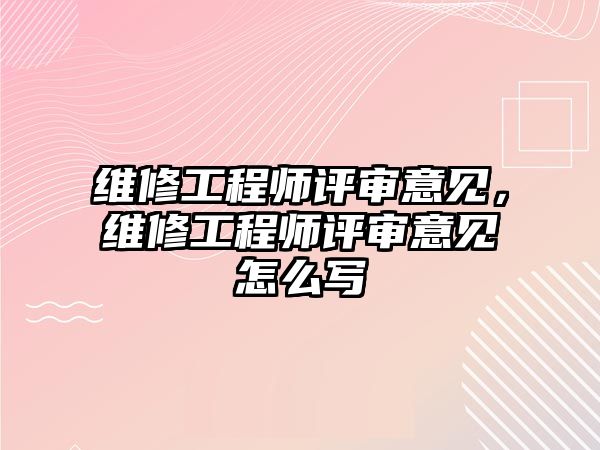 维修工程师评审意见，维修工程师评审意见怎么写